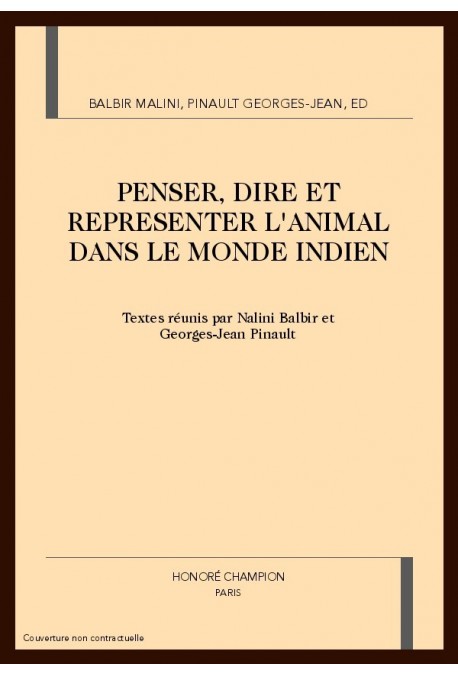 BALBIR MALINI, PINAULT GEORGES-JEAN, ED

PENSER, DIRE ET REPRESENTER L'ANIMAL DANS LE MONDE INDIEN

Textes réunis par Nalini Balbir et Georges-Jean Pinault

HONORÉ CHAMPION
PARIS

Couverture non contractuelle